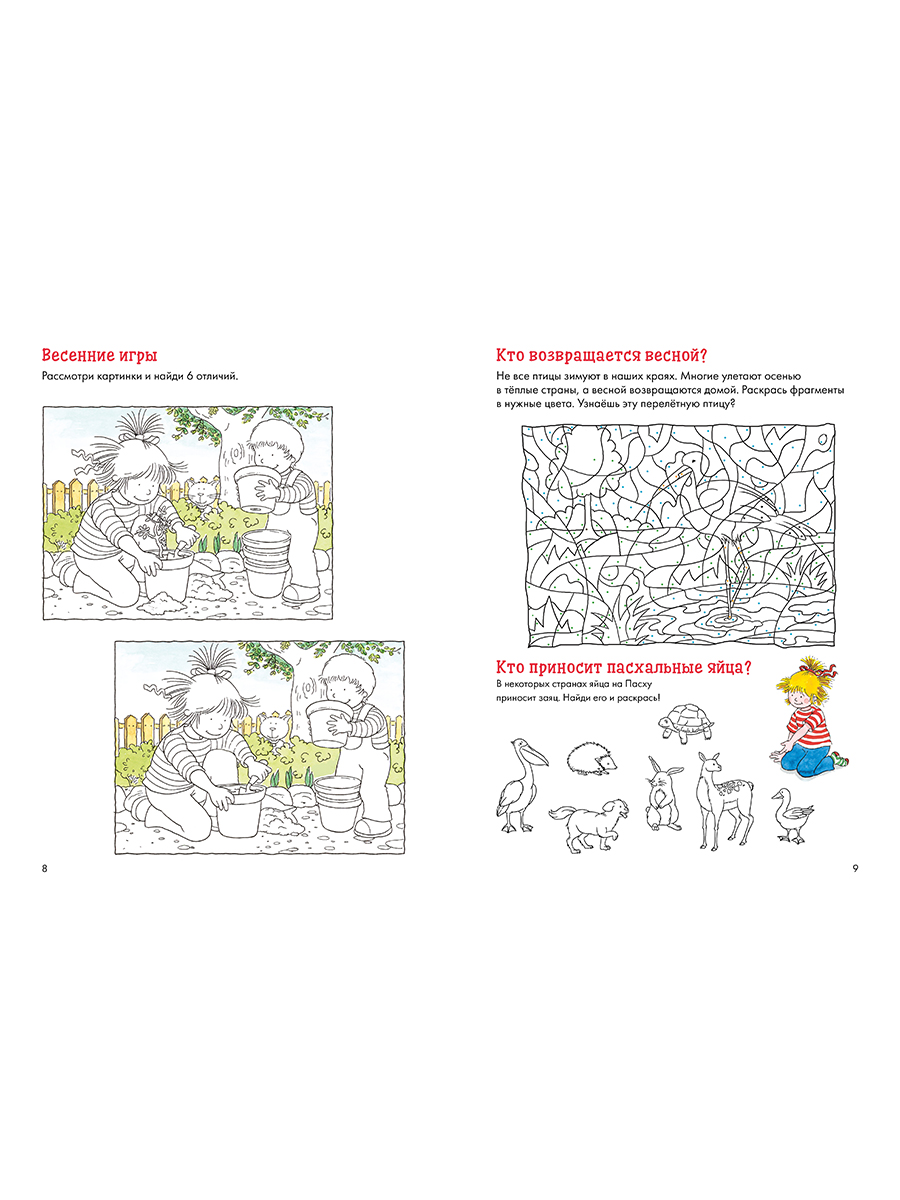 Весенние игры

Рассмотри картинки и найди 6 отличий.

8

Кто возвращается весной?

Не все птицы зимуют в наших краях. Многие улетают осенью в тёплые страны, а весной возвращаются домой. Раскрась фрагменты в нужные цвета. Узнаёшь эту перелётную птицу?

Кто приносит пасхальные яйца?

В некоторых странах яйца на Пасху приносит заяц. Найди его и раскрась!

9